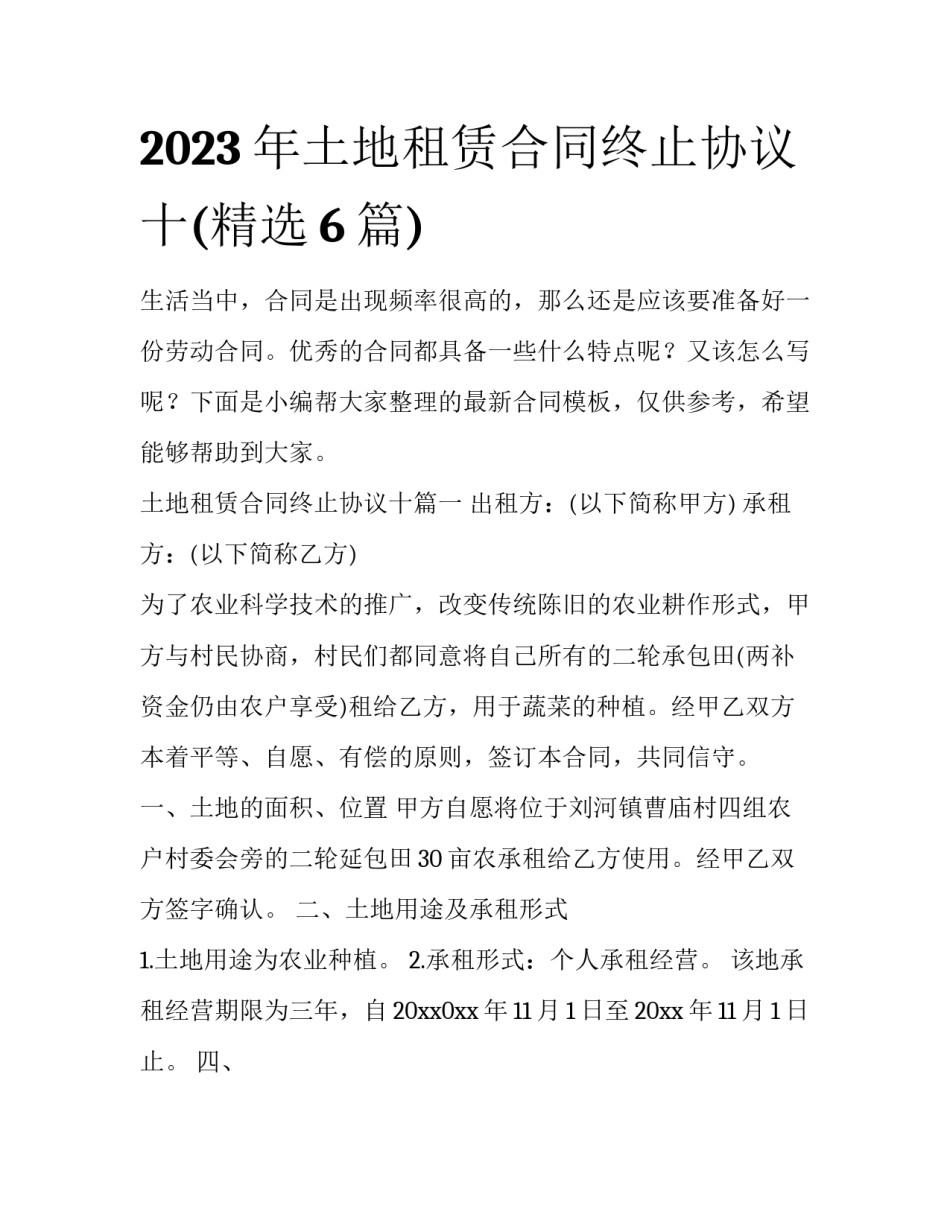 2023年土地租赁合同终止协议十(精选6篇)

生活当中，合同是出现频率很高的，那么还是应该要准备好一份劳动合同。优秀的合同都具备一些什么特点呢？又该怎么写呢？下面是小编帮大家整理的最新合同模板，仅供参考，希望能够帮助到大家。

土地租赁合同终止协议十篇一 出租方：(以下简称甲方) 承租方：(以下简称乙方)

为了农业科学技术的推广，改变传统陈旧的农业耕作形式，甲方与村民协商，村民们都同意将自己所有的二轮承包田(两补资金仍由农户享受)租给乙方，用于蔬菜的种植。经甲乙双方本着平等、自愿、有偿的原则，签订本合同，共同信守。

一、土地的面积、位置 甲方自愿将位于刘河镇曹庙村四组农户村委会旁的二轮延包田30亩农承租给乙方使用。经甲乙双方签字确认。 二、土地用途及承租形式

1.土地用途为农业种植。 2.承租形式：个人承租经营。 该地承租经营期限为三年，自20xx0xx年11月1日至20xx年11月1日止。 四、